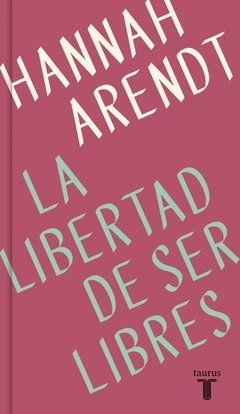 HANNAH ARENDT

LA LIBERTAD DE SER LIBRES

taurus
T